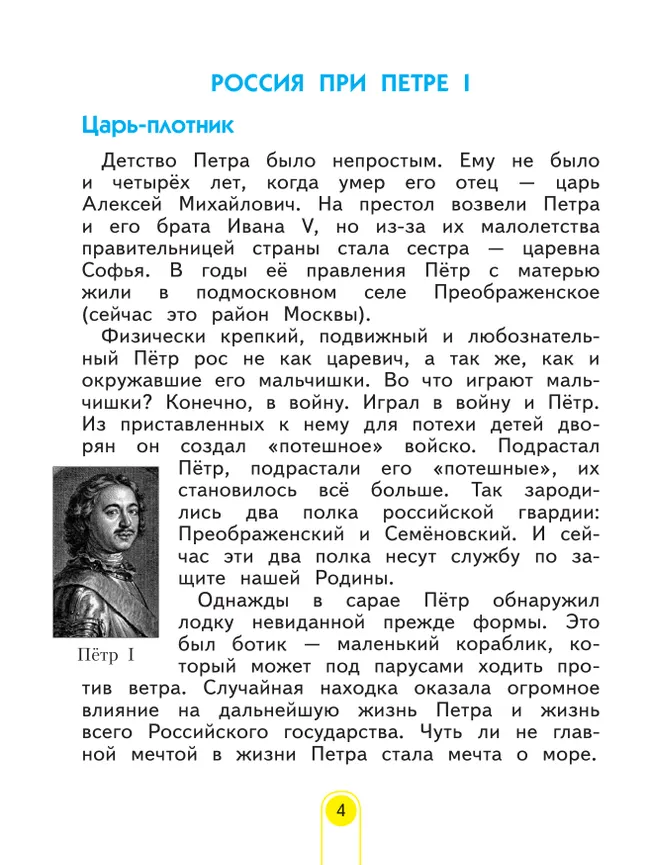 РОССИЯ ПРИ ПЕТРЕ I

Царь-плотник

Детство Петра было непростым. Ему не было и четырёх лет, когда умер его отец — царь Алексей Михайлович. На престол возвели Петра и его брата Ивана V, но из-за их малолетства правительницей страны стала сестра — царевна Софья. В годы её правления Пётр с матерью жили в подмосковном селе Преображенское (сейчас это район Москвы).

Физически крепкий, подвижный и любознательный Пётр рос не как царевич, а так же, как и окружавшие его мальчишки. Во что играют мальчишки? Конечно, в войну. Играл в войну и Пётр. Из приставленных к нему для потехи детей дворян он создал «потешное» войско. Подрастал Пётр, подрастали его «потешные», их становилось всё больше. Так зародились два полка российской гвардии: Преображенский и Семёновский. И сейчас эти два полка несут службу по защите нашей Родины.

Пётр I

Однажды в сарае Пётр обнаружил лодку невиданной прежде формы. Это был ботик — маленький кораблик, который может под парусами ходить против ветра. Случайная находка оказала огромное влияние на дальнейшую жизнь Петра и жизнь всего Российского государства. Чуть ли не главной мечтой в жизни Петра стала мечта о море.

4